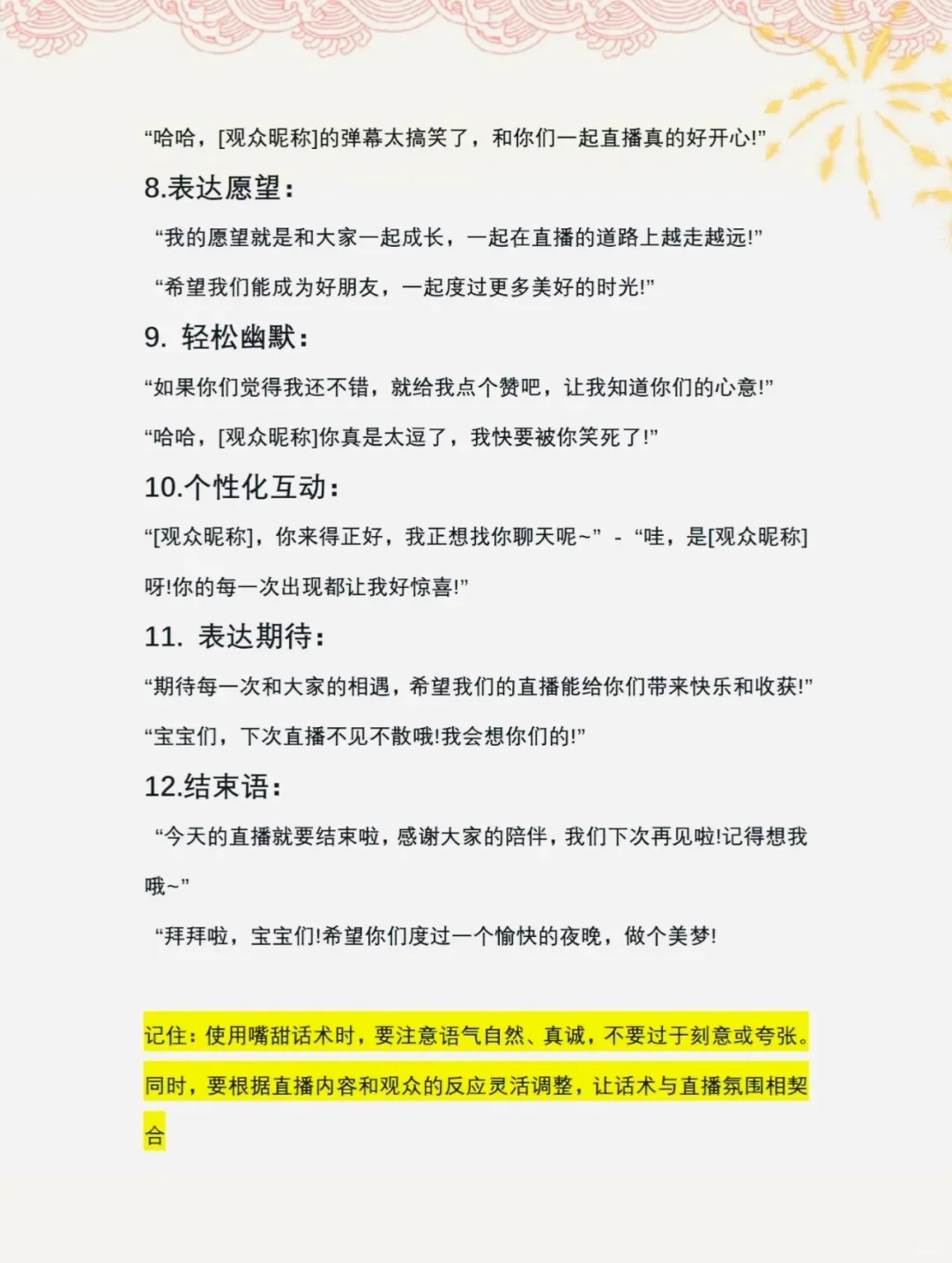 “哈哈，[观众昵称]的弹幕太搞笑了，和你们一起直播真的好开心!”

8.表达愿望：

“我的愿望就是和大家一起成长，一起在直播的道路上越走越远!”

“希望我们能成为好朋友，一起度过更多美好的时光!”

9. 轻松幽默：

“如果你们觉得我还不错，就给我点个赞吧，让我知道你们的心意!”

“哈哈，[观众昵称]你真是太逗了，我快要被你笑死了!”

10.个性化互动：

“[观众昵称]，你来得正好，我正想找你聊天呢~” - “哇，是[观众昵称]呀!你的每一次出现都让我好惊喜!”

11. 表达期待：

“期待每一次和大家的相遇，希望我们的直播能给你们带来快乐和收获!”

“宝宝们，下次直播不见不散哦!我会想你们的!”

12.结束语：

“今天的直播就要结束啦，感谢大家的陪伴，我们下次再见啦!记得想我哦~”

“拜拜啦，宝宝们!希望你们度过一个愉快的夜晚，做个美梦!

记住：使用嘴甜话术时，要注意语气自然、真诚，不要过于刻意或夸张。同时，要根据直播内容和观众的反应灵活调整，让话术与直播氛围相契合